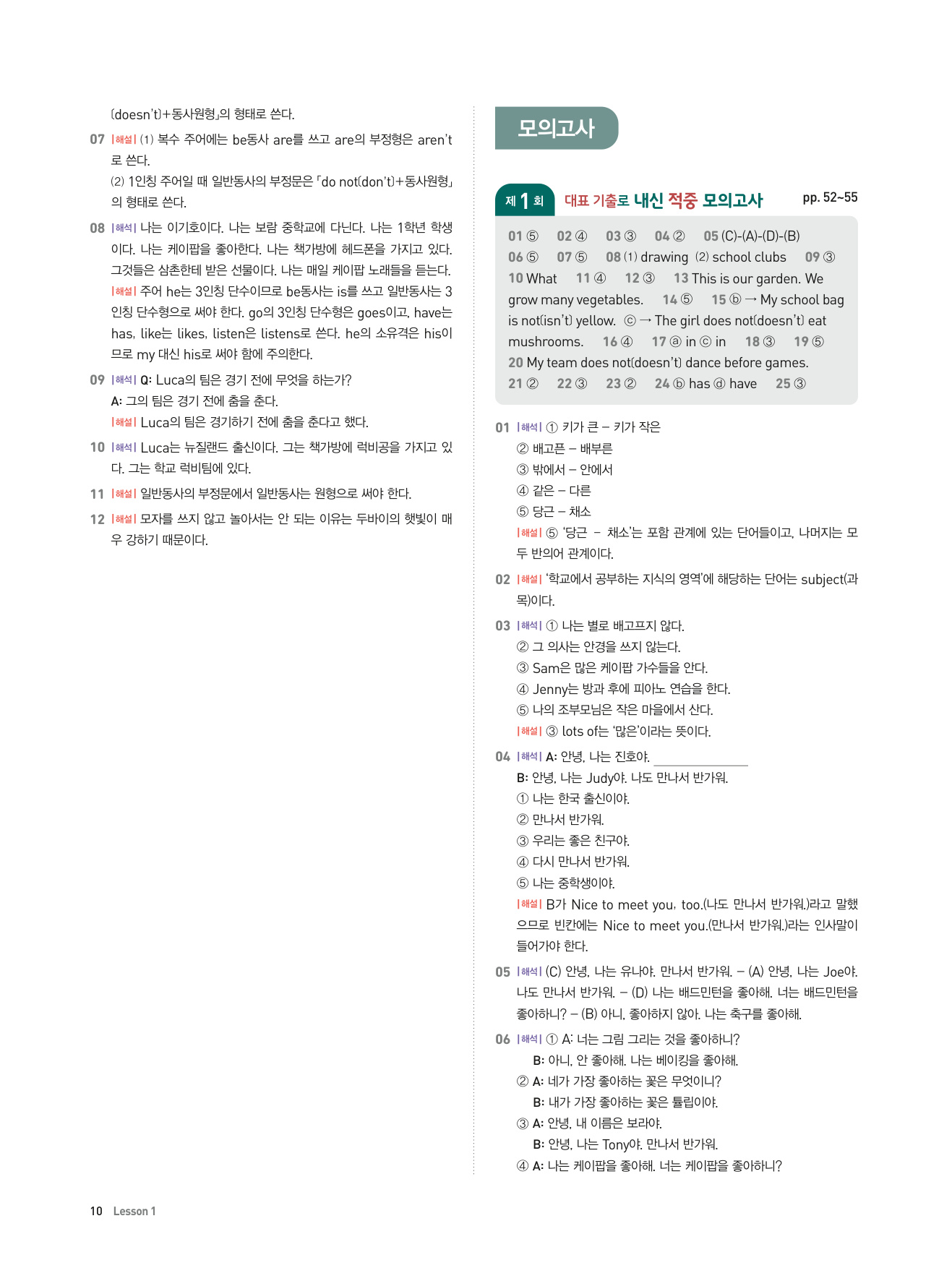 (doesn't)+동사원형」의 형태로 쓴다.

07 |해설| (1) 복수 주어에는 be동사 are를 쓰고 are의 부정형은 aren't로 쓴다.
(2) 1인칭 주어일 때 일반동사의 부정문은 「do not(don't)+동사원형」의 형태로 쓴다.

08 |해석| 나는 이기호이다. 나는 보람 중학교에 다닌다. 나는 1학년 학생이다. 나는 케이팝을 좋아한다. 나는 책가방에 헤드폰을 가지고 있다. 그것들은 삼촌한테 받은 선물이다. 나는 매일 케이팝 노래들을 듣는다.
|해설| 주어 he는 3인칭 단수이므로 be동사는 is를 쓰고 일반동사는 3인칭 단수형으로 써야 한다. go의 3인칭 단수형은 goes이고, have는 has, like는 likes, listen은 listens로 쓴다. he의 소유격은 his이므로 my 대신 his로 써야 함에 주의한다.

09 |해석| Q: Luca의 팀은 경기 전에 무엇을 하는가?
A: 그의 팀은 경기 전에 춤을 춘다.
|해설| Luca의 팀은 경기하기 전에 춤을 춘다고 했다.

10 |해석| Luca는 뉴질랜드 출신이다. 그는 책가방에 럭비공을 가지고 있다. 그는 학교 럭비팀에 있다.

11 |해설| 일반동사의 부정문에서 일반동사는 원형으로 써야 한다.

12 |해설| 모자를 쓰지 않고 놀아서는 안 되는 이유는 두바이의 햇빛이 매우 강하기 때문이다.

모의고사

제 1 회 대표 기출로 내신 적중 모의고사 pp. 52~55

01 ⑤ 02 ④ 03 ③ 04 ② 05 (C)-(A)-(D)-(B) 06 ⑤ 07 ⑤ 08 (1) drawing (2) school clubs 09 ③ 10 What 11 ④ 12 ③ 13 This is our garden. We grow many vegetables. 14 ⑤ 15 ⓑ → My school bag is not(isn't) yellow. ⓒ → The girl does not(doesn't) eat mushrooms. 16 ④ 17 ⓐ in ⓒ in 18 ③ 19 ⑤ 20 My team does not(doesn't) dance before games. 21 ② 22 ③ 23 ② 24 ⓑ has ⓓ have 25 ③

01 |해석| ① 키가 큰 – 키가 작은
② 배고픈 – 배부른
③ 밖에서 – 안에서
④ 같은 – 다른
⑤ 당근 – 채소
|해설| ⑤ '당근 – 채소'는 포함 관계에 있는 단어들이고, 나머지는 모두 반의어 관계이다.

02 |해설| '학교에서 공부하는 지식의 영역'에 해당하는 단어는 subject(과목)이다.

03 |해석| ① 나는 별로 배고프지 않다.
② 그 의사는 안경을 쓰지 않는다.
③ Sam은 많은 케이팝 가수들을 안다.
④ Jenny는 방과 후에 피아노 연습을 한다.
⑤ 나의 조부모님은 작은 마을에서 산다.
|해설| ③ lots of는 '많은'이라는 뜻이다.

04 |해석| A: 안녕, 나는 진호야. ____________
B: 안녕, 나는 Judy야. 나도 만나서 반가워.
① 나는 한국 출신이야.
② 만나서 반가워.
③ 우리는 좋은 친구야.
④ 다시 만나서 반가워.
⑤ 나는 중학생이야.
|해설| B가 Nice to meet you, too.(나도 만나서 반가워.)라고 말했으므로 빈칸에는 Nice to meet you.(만나서 반가워.)라는 인사말이 들어가야 한다.

05 |해석| (C) 안녕, 나는 유나야. 만나서 반가워. – (A) 안녕, 나는 Joe야. 나도 만나서 반가워. – (D) 나는 배드민턴을 좋아해. 너는 배드민턴을 좋아하니? – (B) 아니, 좋아하지 않아. 나는 축구를 좋아해.

06 |해석| ① A: 너는 그림 그리는 것을 좋아하니?
B: 아니, 안 좋아해. 나는 베이킹을 좋아해.
② A: 네가 가장 좋아하는 꽃은 무엇이니?
B: 내가 가장 좋아하는 꽃은 튤립이야.
③ A: 안녕, 내 이름은 보라야.
B: 안녕, 나는 Tony야. 만나서 반가워.
④ A: 나는 케이팝을 좋아해. 너는 케이팝을 좋아하니?

10 Lesson 1